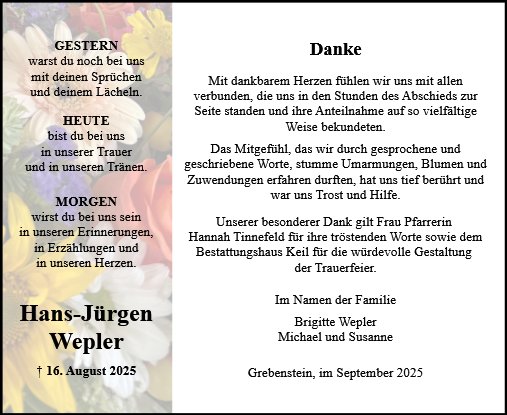 GESTERN
warst du noch bei uns
mit deinen Sprüchen
und deinem Lächeln.

HEUTE
bist du bei uns
in unserer Trauer
und in unseren Tränen.

MORGEN
wirst du bei uns sein
in unseren Erinnerungen,
in Erzählungen und
in unseren Herzen.

Hans-Jürgen
Wepler

† 16. August 2025

Danke

Mit dankbarem Herzen fühlen wir uns mit allen verbunden, die uns in den Stunden des Abschieds zur Seite standen und ihre Anteilnahme auf so vielfältige Weise bekundeten.

Das Mitgefühl, das wir durch gesprochene und geschriebene Worte, stumme Umarmungen, Blumen und Zuwendungen erfahren durften, hat uns tief berührt und war uns Trost und Hilfe.

Unserer besonderer Dank gilt Frau Pfarrerin Hannah Tinnefeld für ihre tröstenden Worte sowie dem Bestattungshaus Keil für die würdevolle Gestaltung der Trauerfeier.

Im Namen der Familie

Brigitte Wepler
Michael und Susanne

Grebenstein, im September 2025